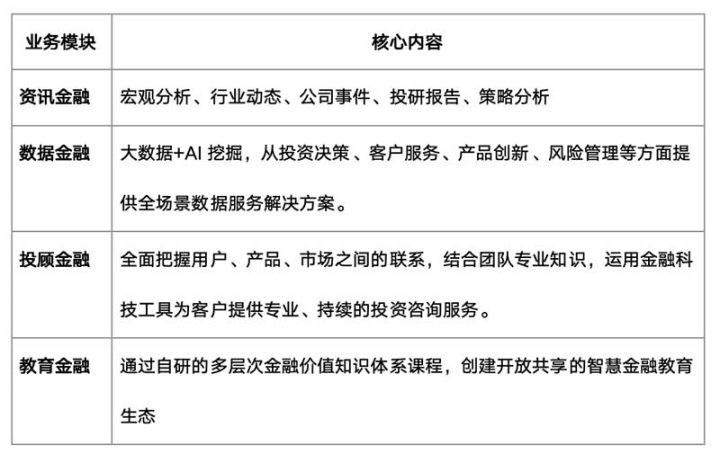 | 业务模块 | 核心内容 |
|---|---|
| 资讯金融 | 宏观分析、行业动态、公司事件、投研报告、策略分析 |
| 数据金融 | 大数据+AI 挖掘，从投资决策、客户服务、产品创新、风险管理等方面提供全场景数据服务解决方案。 |
| 投顾金融 | 全面把握用户、产品、市场之间的联系，结合团队专业知识，运用金融科技工具为客户提供专业、持续的投资咨询服务。 |
| 教育金融 | 通过自研的多层次金融价值知识体系课程，创建开放共享的智慧金融教育生态 |